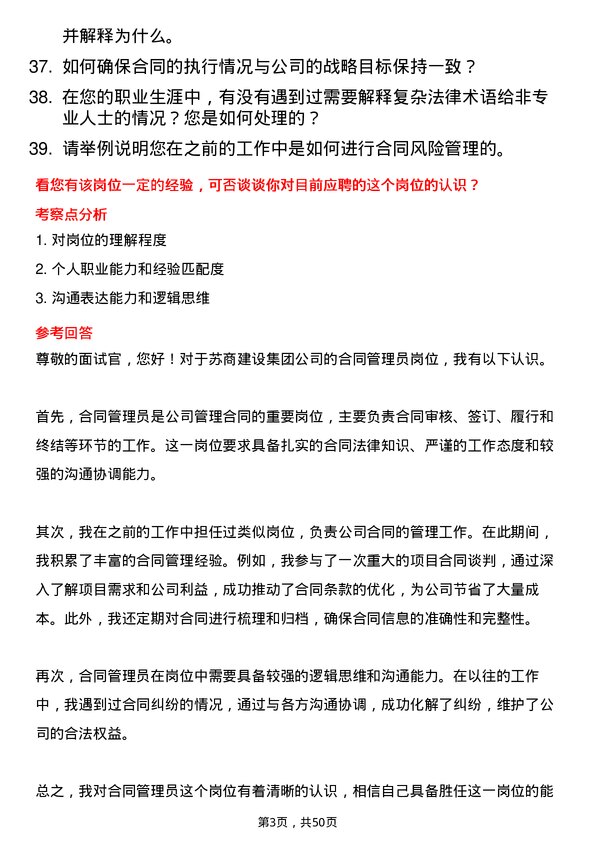 并解释为什么。

37. 如何确保合同的执行情况与公司的战略目标保持一致？

38. 在您的职业生涯中，有没有遇到过需要解释复杂法律术语给非专业人士的情况？您是如何处理的？

39. 请举例说明您在之前的工作中是如何进行合同风险管理的。

看您有该岗位一定的经验，可否谈谈你对目前应聘的这个岗位的认识？

考察点分析

1. 对岗位的理解程度

2. 个人职业能力和经验匹配度

3. 沟通表达能力和逻辑思维

参考回答

尊敬的面试官，您好！对于苏商建设集团公司的合同管理员岗位，我有以下认识。

首先，合同管理员是公司管理合同的重要岗位，主要负责合同审核、签订、履行和终结等环节的工作。这一岗位要求具备扎实的合同法律知识、严谨的工作态度和较强的沟通协调能力。

其次，我在之前的工作中担任过类似岗位，负责公司合同的管理工作。在此期间，我积累了丰富的合同管理经验。例如，我参与了一次重大的项目合同谈判，通过深入了解项目需求和公司利益，成功推动了合同条款的优化，为公司节省了大量成本。此外，我还定期对合同进行梳理和归档，确保合同信息的准确性和完整性。

再次，合同管理员在岗位中需要具备较强的逻辑思维和沟通能力。在以往的工作中，我遇到过合同纠纷的情况，通过与各方沟通协调，成功化解了纠纷，维护了公司的合法权益。

总之，我对合同管理员这个岗位有着清晰的认识，相信自己具备胜任这一岗位的能

第3页，共50页